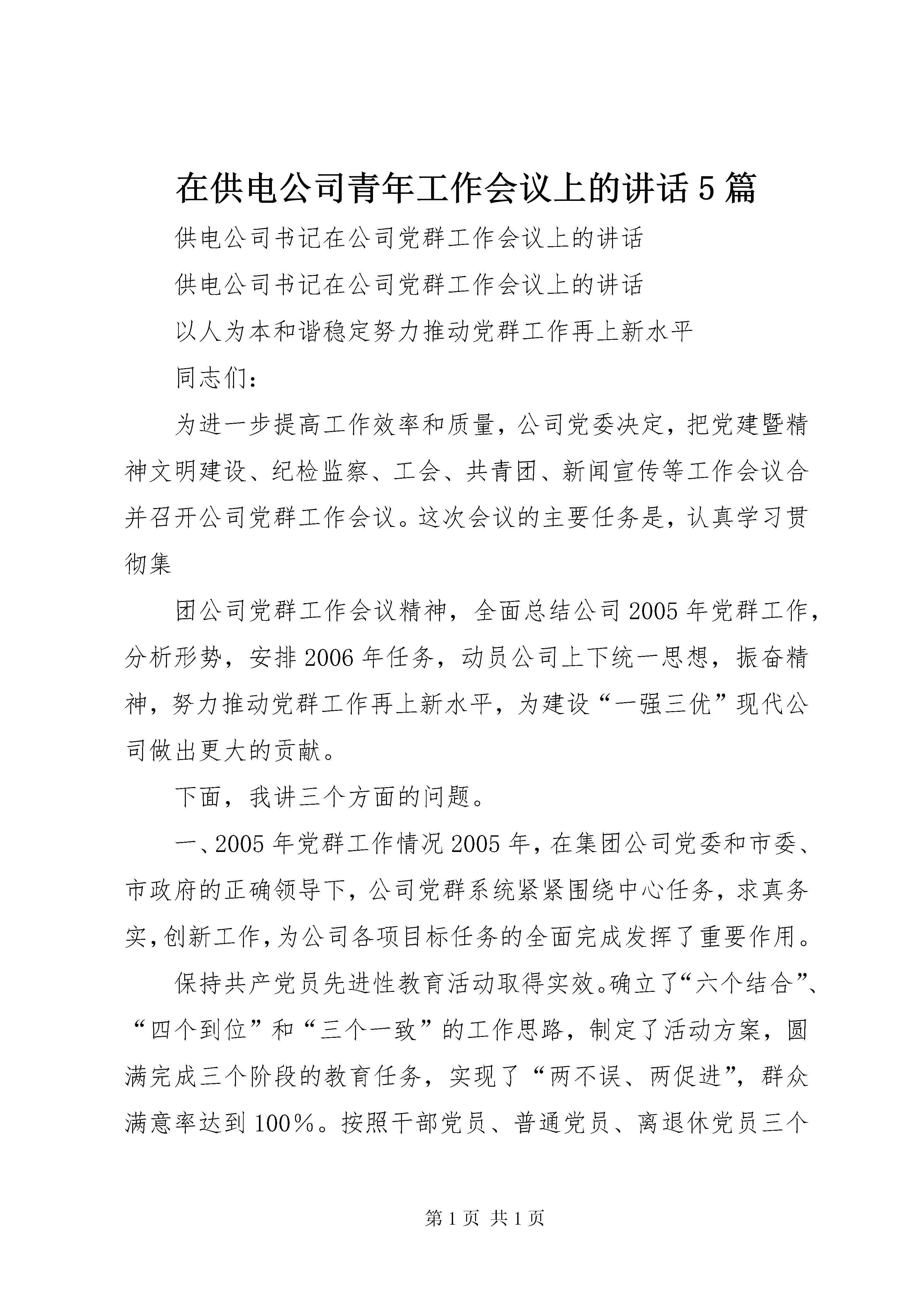 在供电公司青年工作会议上的讲话5篇

供电公司书记在公司党群工作会议上的讲话

供电公司书记在公司党群工作会议上的讲话

以人为本和谐稳定努力推动党群工作再上新水平

同志们：

为进一步提高工作效率和质量，公司党委决定，把党建暨精神文明建设、纪检监察、工会、共青团、新闻宣传等工作会议合并召开公司党群工作会议。这次会议的主要任务是，认真学习贯彻集

团公司党群工作会议精神，全面总结公司2005年党群工作，分析形势，安排2006年任务，动员公司上下统一思想，振奋精神，努力推动党群工作再上新水平，为建设“一强三优”现代公司做出更大的贡献。

下面，我讲三个方面的问题。

一、2005年党群工作情况2005年，在集团公司党委和市委、市政府的正确领导下，公司党群系统紧紧围绕中心任务，求真务实，创新工作，为公司各项目标任务的全面完成发挥了重要作用。

保持共产党员先进性教育活动取得实效。确立了“六个结合”、“四个到位”和“三个一致”的工作思路，制定了活动方案，圆满完成三个阶段的教育任务，实现了“两不误、两促进”，群众满意率达到100％。按照干部党员、普通党员、离退休党员三个

第1页 共1页